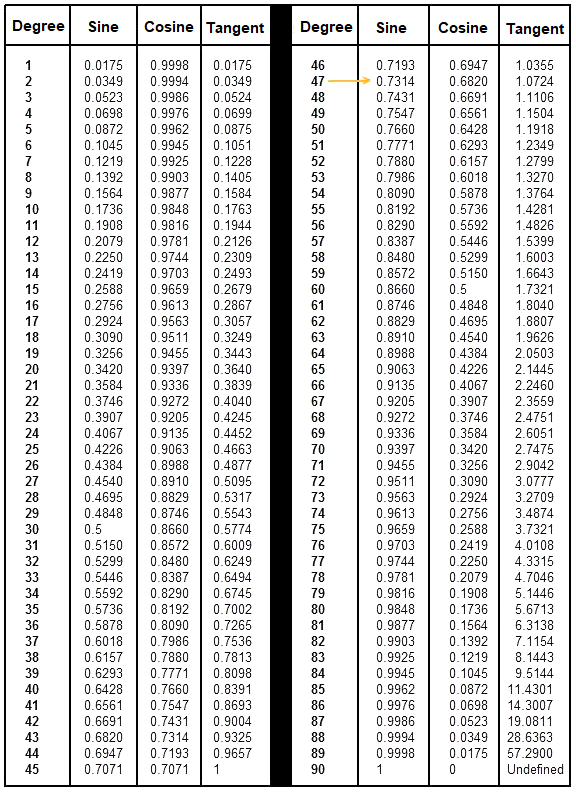 | Degree | Sine | Cosine | Tangent |
|---|---|---|---|
| 1 | 0.0175 | 0.9998 | 0.0175 |
| 2 | 0.0349 | 0.9994 | 0.0349 |
| 3 | 0.0523 | 0.9986 | 0.0524 |
| 4 | 0.0698 | 0.9976 | 0.0699 |
| 5 | 0.0872 | 0.9962 | 0.0875 |
| 6 | 0.1045 | 0.9945 | 0.1051 |
| 7 | 0.1219 | 0.9925 | 0.1228 |
| 8 | 0.1392 | 0.9903 | 0.1405 |
| 9 | 0.1564 | 0.9877 | 0.1584 |
| 10 | 0.1736 | 0.9848 | 0.1763 |
| 11 | 0.1908 | 0.9816 | 0.1944 |
| 12 | 0.2079 | 0.9781 | 0.2126 |
| 13 | 0.2250 | 0.9744 | 0.2309 |
| 14 | 0.2419 | 0.9703 | 0.2493 |
| 15 | 0.2588 | 0.9659 | 0.2679 |
| 16 | 0.2756 | 0.9613 | 0.2867 |
| 17 | 0.2924 | 0.9563 | 0.3057 |
| 18 | 0.3090 | 0.9511 | 0.3249 |
| 19 | 0.3256 | 0.9455 | 0.3443 |
| 20 | 0.3420 | 0.9397 | 0.3640 |
| 21 | 0.3584 | 0.9336 | 0.3839 |
| 22 | 0.3746 | 0.9272 | 0.4040 |
| 23 | 0.3907 | 0.9205 | 0.4245 |
| 24 | 0.4067 | 0.9135 | 0.4452 |
| 25 | 0.4226 | 0.9063 | 0.4663 |
| 26 | 0.4384 | 0.8988 | 0.4877 |
| 27 | 0.4540 | 0.8910 | 0.5095 |
| 28 | 0.4695 | 0.8829 | 0.5317 |
| 29 | 0.4848 | 0.8746 | 0.5543 |
| 30 | 0.5 | 0.8660 | 0.5774 |
| 31 | 0.5150 | 0.8572 | 0.6009 |
| 32 | 0.5299 | 0.8480 | 0.6249 |
| 33 | 0.5446 | 0.8387 | 0.6494 |
| 34 | 0.5592 | 0.8290 | 0.6745 |
| 35 | 0.5736 | 0.8192 | 0.7002 |
| 36 | 0.5878 | 0.8090 | 0.7265 |
| 37 | 0.6018 | 0.7986 | 0.7536 |
| 38 | 0.6157 | 0.7880 | 0.7813 |
| 39 | 0.6293 | 0.7771 | 0.8098 |
| 40 | 0.6428 | 0.7660 | 0.8391 |
| 41 | 0.6561 | 0.7547 | 0.8693 |
| 42 | 0.6691 | 0.7431 | 0.9004 |
| 43 | 0.6820 | 0.7314 | 0.9325 |
| 44 | 0.6947 | 0.7193 | 0.9657 |
| 45 | 0.7071 | 0.7071 | 1 |

| Degree | Sine | Cosine | Tangent |
|---|---|---|---|
| 46 | 0.7193 | 0.6947 | 1.0355 |
| 47 | 0.7314 | 0.6820 | 1.0724 |
| 48 | 0.7431 | 0.6691 | 1.1106 |
| 49 | 0.7547 | 0.6561 | 1.1504 |
| 50 | 0.7660 | 0.6428 | 1.1918 |
| 51 | 0.7771 | 0.6293 | 1.2349 |
| 52 | 0.7880 | 0.6157 | 1.2799 |
| 53 | 0.7986 | 0.6018 | 1.3270 |
| 54 | 0.8090 | 0.5878 | 1.3764 |
| 55 | 0.8192 | 0.5736 | 1.4281 |
| 56 | 0.8290 | 0.5592 | 1.4826 |
| 57 | 0.8387 | 0.5446 | 1.5399 |
| 58 | 0.8480 | 0.5299 | 1.6003 |
| 59 | 0.8572 | 0.5150 | 1.6643 |
| 60 | 0.8660 | 0.5 | 1.7321 |
| 61 | 0.8746 | 0.4848 | 1.8040 |
| 62 | 0.8829 | 0.4695 | 1.8807 |
| 63 | 0.8910 | 0.4540 | 1.9626 |
| 64 | 0.8988 | 0.4384 | 2.0503 |
| 65 | 0.9063 | 0.4226 | 2.1445 |
| 66 | 0.9135 | 0.4067 | 2.2460 |
| 67 | 0.9205 | 0.3907 | 2.3559 |
| 68 | 0.9272 | 0.3746 | 2.4751 |
| 69 | 0.9336 | 0.3584 | 2.6051 |
| 70 | 0.9397 | 0.3420 | 2.7475 |
| 71 | 0.9455 | 0.3256 | 2.9042 |
| 72 | 0.9511 | 0.3090 | 3.0777 |
| 73 | 0.9563 | 0.2924 | 3.2709 |
| 74 | 0.9613 | 0.2756 | 3.4874 |
| 75 | 0.9659 | 0.2588 | 3.7321 |
| 76 | 0.9703 | 0.2419 | 4.0108 |
| 77 | 0.9744 | 0.2250 | 4.3315 |
| 78 | 0.9781 | 0.2079 | 4.7046 |
| 79 | 0.9816 | 0.1908 | 5.1446 |
| 80 | 0.9848 | 0.1736 | 5.6713 |
| 81 | 0.9877 | 0.1564 | 6.3138 |
| 82 | 0.9903 | 0.1392 | 7.1154 |
| 83 | 0.9925 | 0.1219 | 8.1443 |
| 84 | 0.9945 | 0.1045 | 9.5144 |
| 85 | 0.9962 | 0.0872 | 11.4301 |
| 86 | 0.9976 | 0.0698 | 14.3007 |
| 87 | 0.9986 | 0.0523 | 19.0811 |
| 88 | 0.9994 | 0.0349 | 28.6363 |
| 89 | 0.9998 | 0.0175 | 57.2900 |
| 90 | 1 | 0 | Undefined |